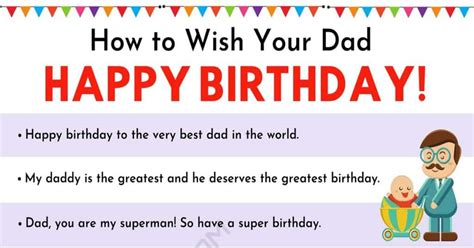 How to Wish Your Dad

HAPPY BIRTHDAY!

• Happy birthday to the very best dad in the world.

• My daddy is the greatest and he deserves the greatest birthday.

• Dad, you are my superman! So have a super birthday.